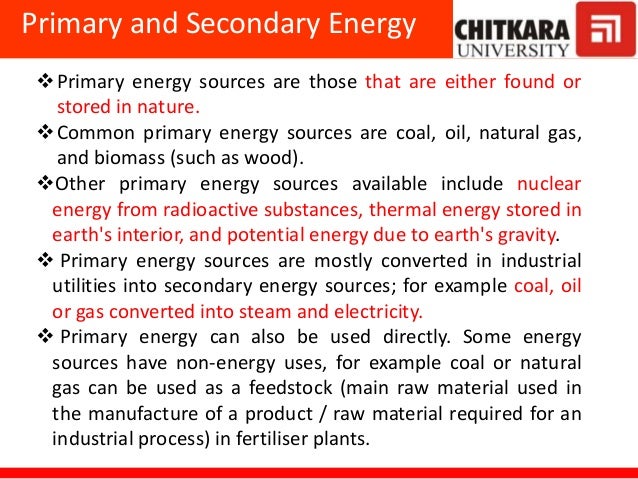 Primary and Secondary Energy

CHITKARA UNIVERSITY

❖ Primary energy sources are those that are either found or stored in nature.

❖ Common primary energy sources are coal, oil, natural gas, and biomass (such as wood).

❖ Other primary energy sources available include nuclear energy from radioactive substances, thermal energy stored in earth's interior, and potential energy due to earth's gravity.

❖ Primary energy sources are mostly converted in industrial utilities into secondary energy sources; for example coal, oil or gas converted into steam and electricity.

❖ Primary energy can also be used directly. Some energy sources have non-energy uses, for example coal or natural gas can be used as a feedstock (main raw material used in the manufacture of a product / raw material required for an industrial process) in fertiliser plants.